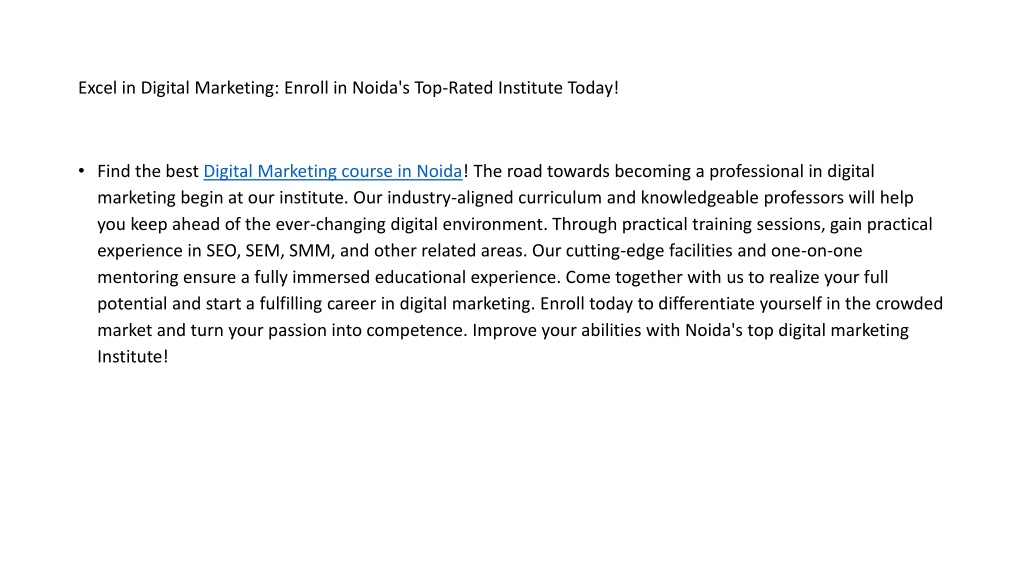 Excel in Digital Marketing: Enroll in Noida's Top-Rated Institute Today!

• Find the best Digital Marketing course in Noida! The road towards becoming a professional in digital marketing begin at our institute. Our industry-aligned curriculum and knowledgeable professors will help you keep ahead of the ever-changing digital environment. Through practical training sessions, gain practical experience in SEO, SEM, SMM, and other related areas. Our cutting-edge facilities and one-on-one mentoring ensure a fully immersed educational experience. Come together with us to realize your full potential and start a fulfilling career in digital marketing. Enroll today to differentiate yourself in the crowded market and turn your passion into competence. Improve your abilities with Noida's top digital marketing Institute!